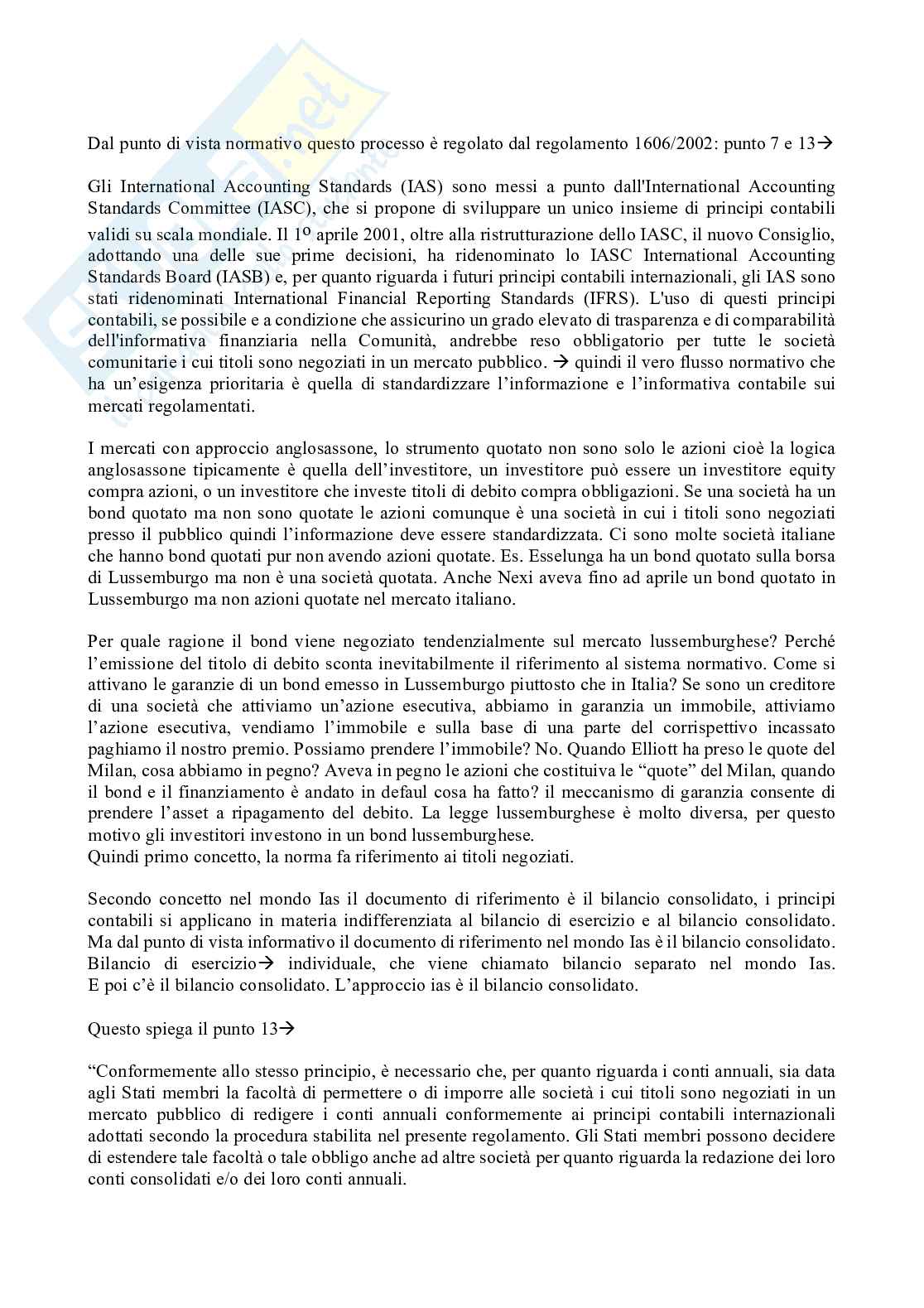 Dal punto di vista normativo questo processo è regolato dal regolamento 1606/2002: punto 7 e 13→

Gli International Accounting Standards (IAS) sono messi a punto dall'International Accounting Standards Committee (IASC), che si propone di sviluppare un unico insieme di principi contabili validi su scala mondiale. Il 1º aprile 2001, oltre alla ristrutturazione dello IASC, il nuovo Consiglio, adottando una delle sue prime decisioni, ha ridenominato lo IASC International Accounting Standards Board (IASB) e, per quanto riguarda i futuri principi contabili internazionali, gli IAS sono stati ridenominati International Financial Reporting Standards (IFRS). L'uso di questi principi contabili, se possibile e a condizione che assicurino un grado elevato di trasparenza e di comparabilità dell'informativa finanziaria nella Comunità, andrebbe reso obbligatorio per tutte le società comunitarie i cui titoli sono negoziati in un mercato pubblico. → quindi il vero flusso normativo che ha un'esigenza prioritaria è quella di standardizzare l'informazione e l'informativa contabile sui mercati regolamentati.

I mercati con approccio anglosassone, lo strumento quotato non sono solo le azioni cioè la logica anglosassone tipicamente è quella dell'investitore, un investitore può essere un investitore equity compra azioni, o un investitore che investe titoli di debito compra obbligazioni. Se una società ha un bond quotato ma non sono quotate le azioni comunque è una società in cui i titoli sono negoziati presso il pubblico quindi l'informazione deve essere standardizzata. Ci sono molte società italiane che hanno bond quotati pur non avendo azioni quotate. Es. Esselunga ha un bond quotato sulla borsa di Lussemburgo ma non è una società quotata. Anche Nexi aveva fino ad aprile un bond quotato in Lussemburgo ma non azioni quotate nel mercato italiano.

Per quale ragione il bond viene negoziato tendenzialmente sul mercato lussemburghese? Perché l'emissione del titolo di debito sconta inevitabilmente il riferimento al sistema normativo. Come si attivano le garanzie di un bond emesso in Lussemburgo piuttosto che in Italia? Se sono un creditore di una società che attiviamo un'azione esecutiva, abbiamo in garanzia un immobile, attiviamo l'azione esecutiva, vendiamo l'immobile e sulla base di una parte del corrispettivo incassato paghiamo il nostro premio. Possiamo prendere l'immobile? No. Quando Elliott ha preso le quote del Milan, cosa abbiamo in pegno? Aveva in pegno le azioni che costituiva le "quote" del Milan, quando il bond e il finanziamento è andato in defaul cosa ha fatto? il meccanismo di garanzia consente di prendere l'asset a ripagamento del debito. La legge lussemburghese è molto diversa, per questo motivo gli investitori investono in un bond lussemburghese.
Quindi primo concetto, la norma fa riferimento ai titoli negoziati.

Secondo concetto nel mondo Ias il documento di riferimento è il bilancio consolidato, i principi contabili si applicano in materia indifferenziata al bilancio di esercizio e al bilancio consolidato. Ma dal punto di vista informativo il documento di riferimento nel mondo Ias è il bilancio consolidato. Bilancio di esercizio→ individuale, che viene chiamato bilancio separato nel mondo Ias. E poi c'è il bilancio consolidato. L'approccio ias è il bilancio consolidato.

Questo spiega il punto 13→

"Conformemente allo stesso principio, è necessario che, per quanto riguarda i conti annuali, sia data agli Stati membri la facoltà di permettere o di imporre alle società i cui titoli sono negoziati in un mercato pubblico di redigere i conti annuali conformemente ai principi contabili internazionali adottati secondo la procedura stabilita nel presente regolamento. Gli Stati membri possono decidere di estendere tale facoltà o tale obbligo anche ad altre società per quanto riguarda la redazione dei loro conti consolidati e/o dei loro conti annuali.